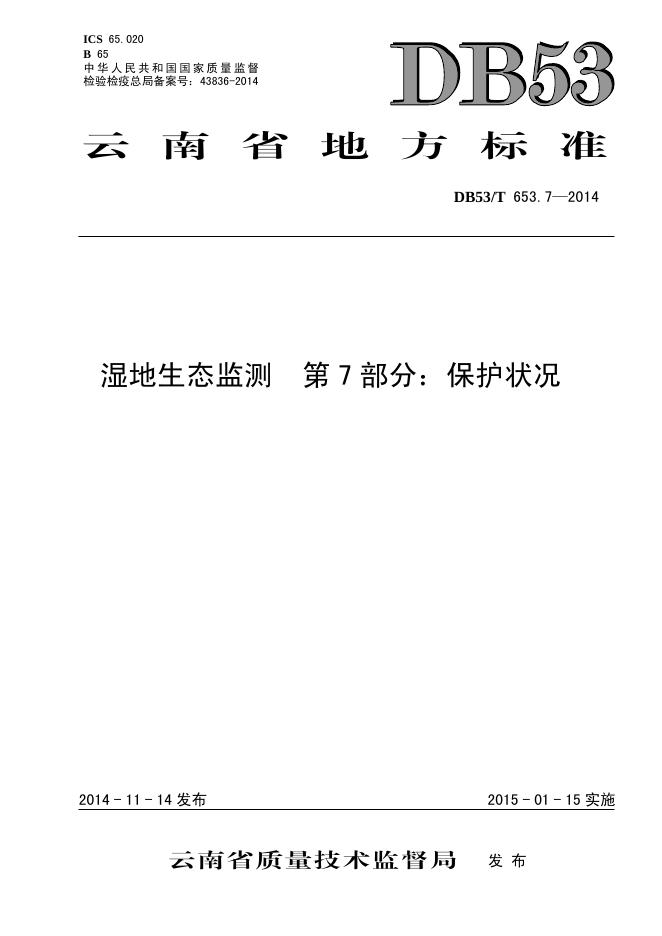 ICS 65.020
B 65
中华人民共和国国家质量监督检验检疫总局备案号：43836-2014

DB53

云南省地方标准

DB53/T 653.7—2014

湿地生态监测 第7部分：保护状况

2014-11-14发布

2015-01-15实施

云南省质量技术监督局 发布